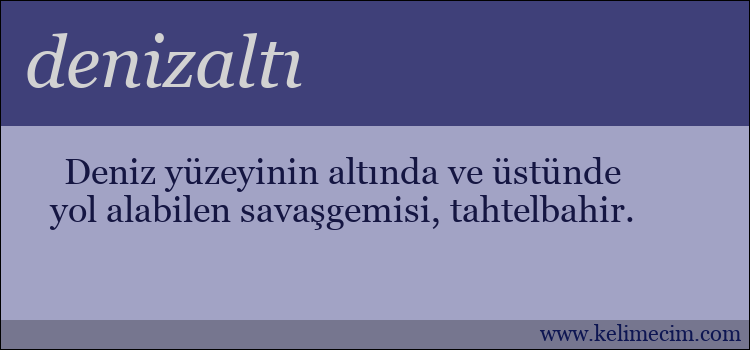 denizaltı

Deniz yüzeyinin altında ve üstünde yol alabilen savaşgemisi, tahtelbahir.

www.kelimecim.com